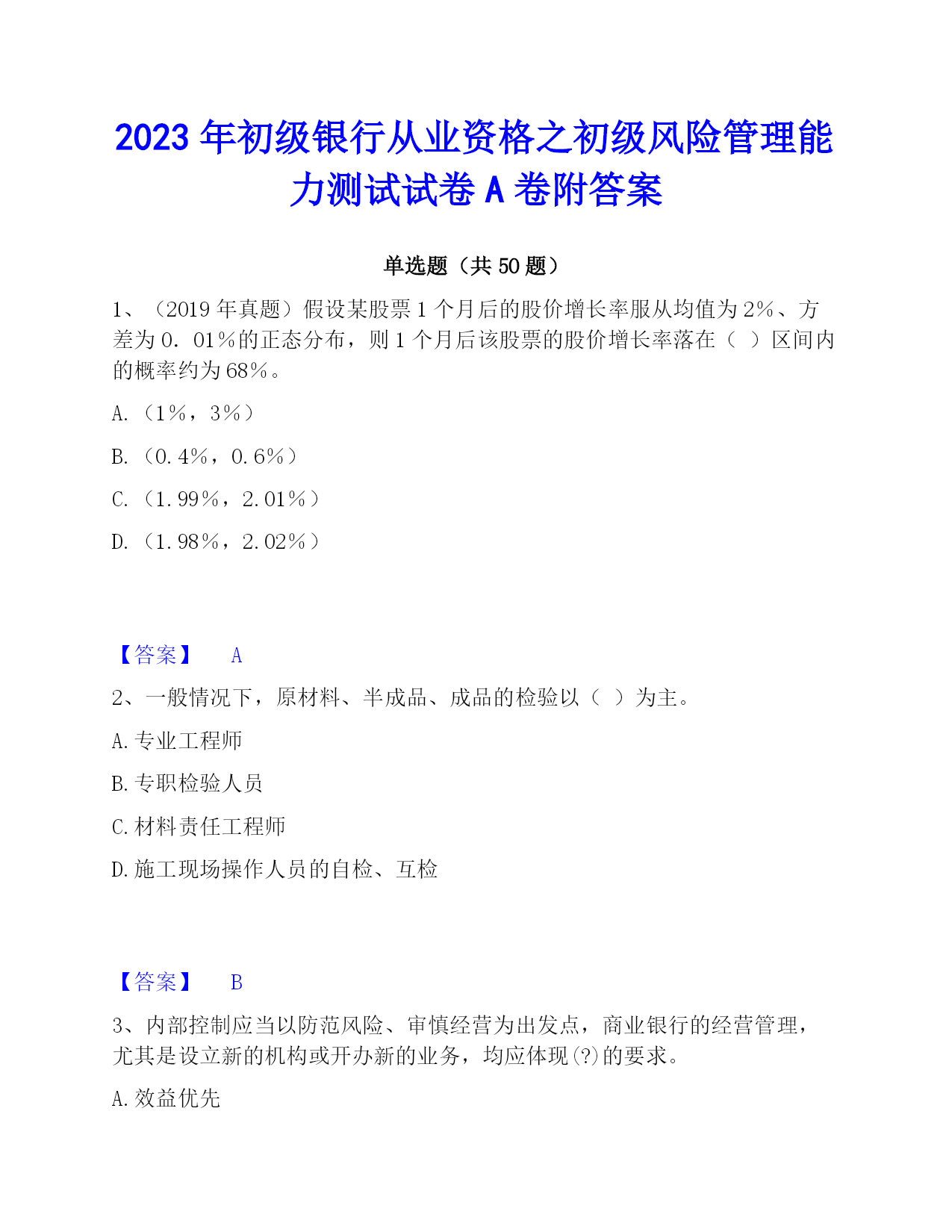 2023 年初级银行从业资格之初级风险管理能力测试试卷 A 卷附答案

单选题（共 50 题）

1、（2019 年真题）假设某股票 1 个月后的股价增长率服从均值为 2%、方差为 0．01%的正态分布，则 1 个月后该股票的股价增长率落在（ ）区间内的概率约为 68%。

A.（1%，3%）

B.（0.4%，0.6%）

C.（1.99%，2.01%）

D.（1.98%，2.02%）

【答案】 A

2、一般情况下，原材料、半成品、成品的检验以（ ）为主。

A.专业工程师

B.专职检验人员

C.材料责任工程师

D.施工现场操作人员的自检、互检

【答案】 B

3、内部控制应当以防范风险、审慎经营为出发点，商业银行的经营管理，尤其是设立新的机构或开办新的业务，均应体现(?)的要求。

A.效益优先